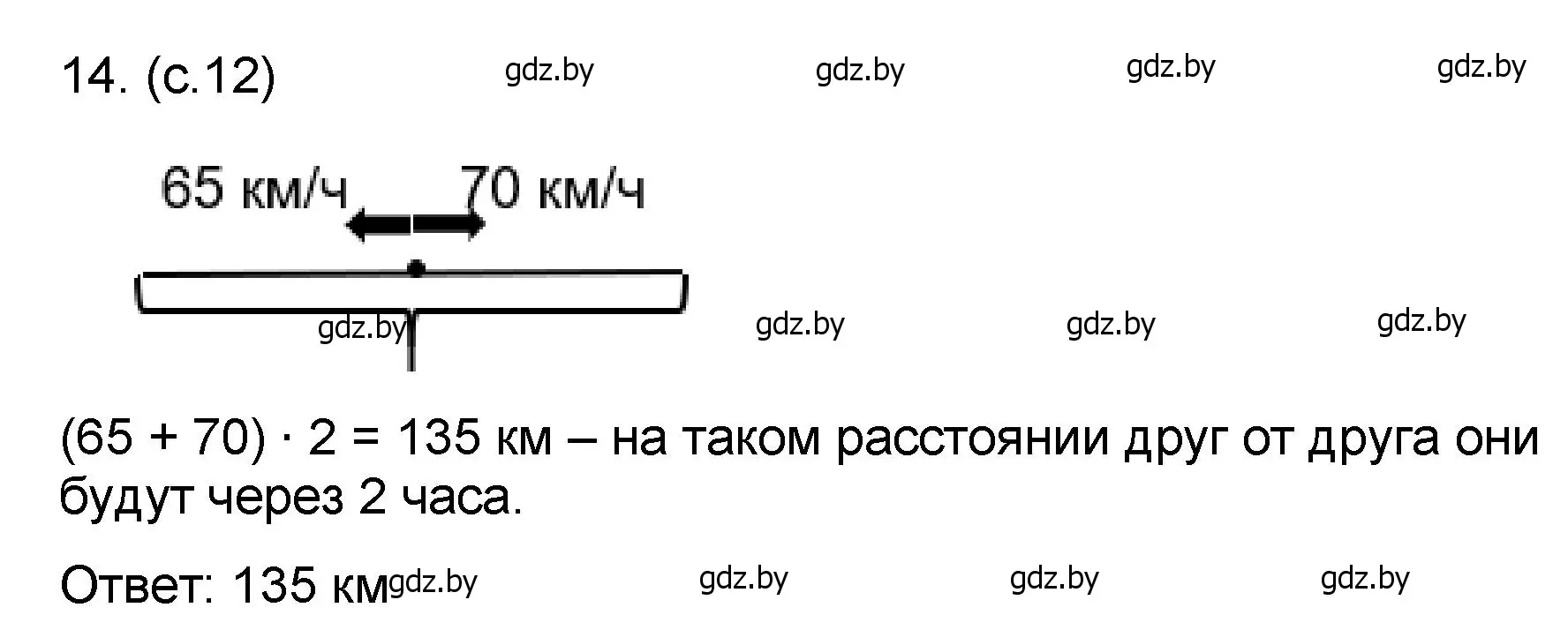 14. (с.12) gdz.by gdz.by gdz.by gdz.by

65 км/ч 70 км/ч

gdz.by gdz.by gdz.by gdz.by

$(65 + 70) \cdot 2 = 135$ км – на таком расстоянии друг от друга они будут через 2 часа.

Ответ: 135 км gdz.by gdz.by gdz.by gdz.by